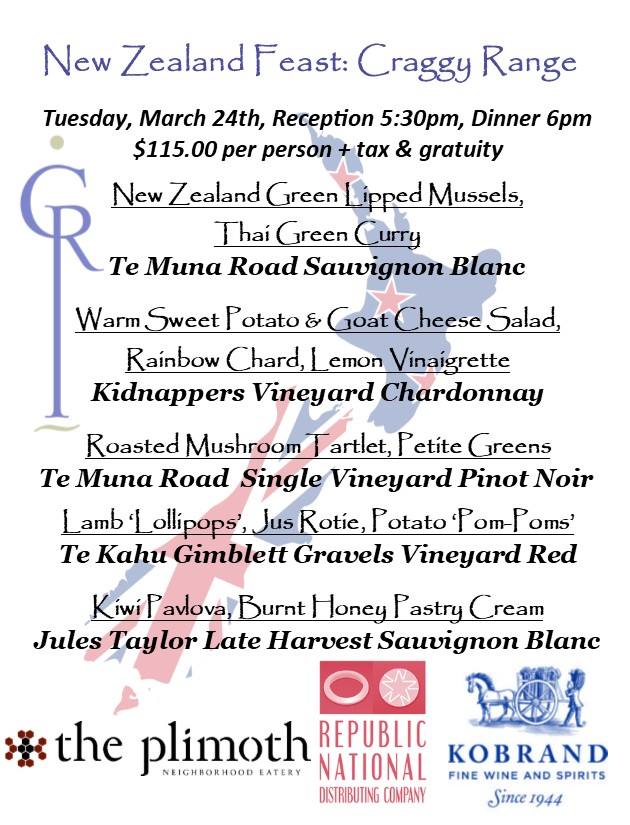 New Zealand Feast: Craggy Range

Tuesday, March 24th, Reception 5:30pm, Dinner 6pm
$115.00 per person + tax & gratuity

CR

New Zealand Green Lipped Mussels,
Thai Green Curry
Te Muna Road Sauvignon Blanc

Warm Sweet Potato & Goat Cheese Salad,
Rainbow Chard, Lemon Vinaigrette
Kidnappers Vineyard Chardonnay

Roasted Mushroom Tartlet, Petite Greens
Te Muna Road Single Vineyard Pinot Noir

Lamb 'Lollipops', Jus Rotie, Potato 'Pom-Poms'
Te Kahu Gimblett Gravels Vineyard Red

Kiwi Pavlova, Burnt Honey Pastry Cream
Jules Taylor Late Harvest Sauvignon Blanc

the plimoth
NEIGHBORHOOD EATERY

REPUBLIC
NATIONAL
DISTRIBUTING COMPANY

KOBRAND
FINE WINE AND SPIRITS
Since 1944